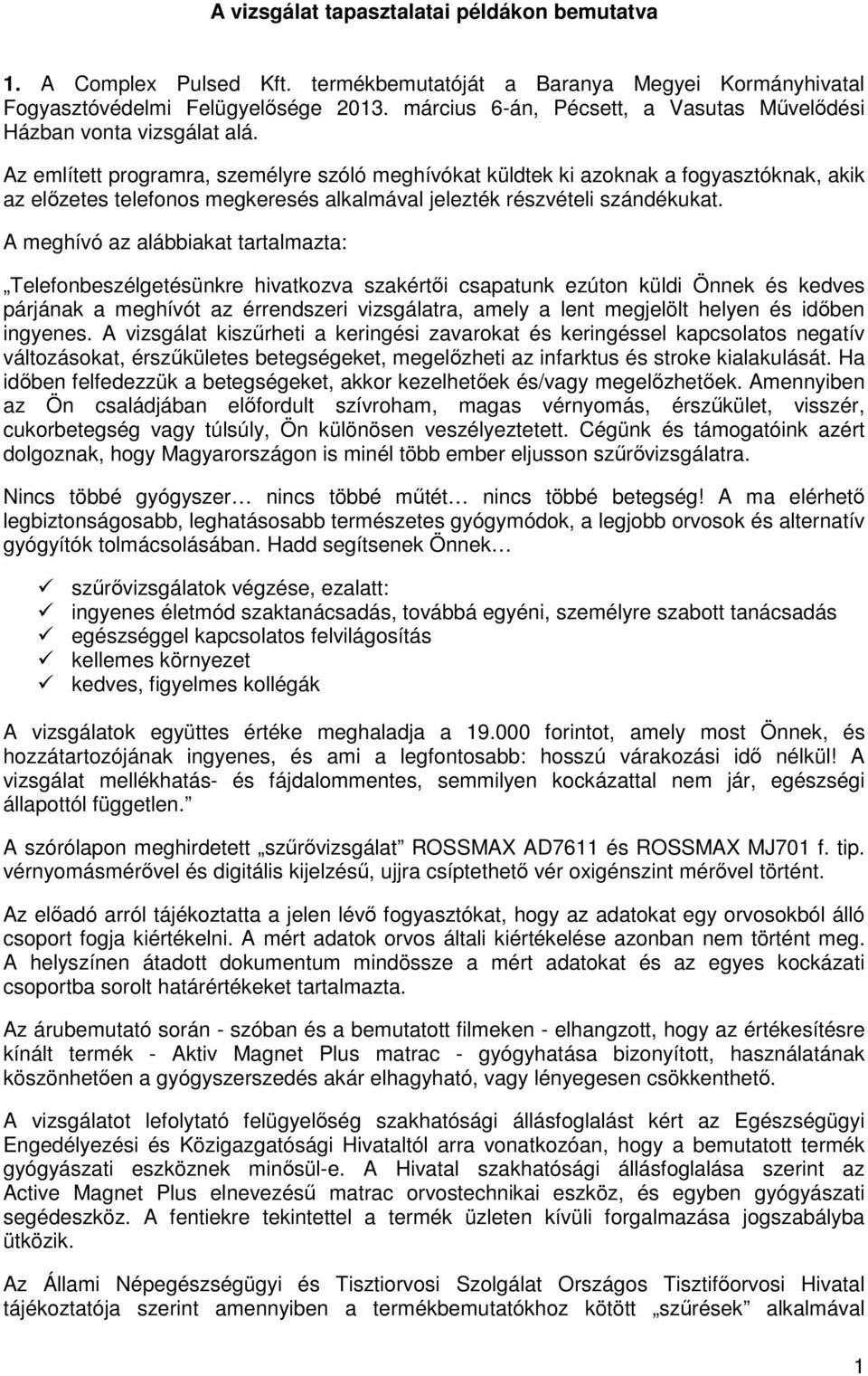 A vizsgálat tapasztalatai példákon bemutatva

1. A Complex Pulsed Kft. termékbemutatóját a Baranya Megyei Kormányhivatal Fogyasztóvédelmi Felügyelősége 2013. március 6-án, Pécsett, a Vasutas Művelődési Házban vonta vizsgálat alá.

Az említett programra, személyre szóló meghívókat küldtek ki azoknak a fogyasztóknak, akik az előzetes telefonos megkeresés alkalmával jelezték részvételi szándékukat.

A meghívó az alábbiakat tartalmazta:

„Telefonbeszélgetésünkre hivatkozva szakértői csapatunk ezúton küldi Önnek és kedves párjának a meghívót az érrendszeri vizsgálatra, amely a lent megjelölt helyen és időben ingyenes. A vizsgálat kiszűrheti a keringési zavarokat és keringéssel kapcsolatos negatív változásokat, érszűkületes betegségeket, megelőzheti az infarktus és stroke kialakulását. Ha időben felfedezzük a betegségeket, akkor kezelhetőek és/vagy megelőzhetőek. Amennyiben az Ön családjában előfordult szívroham, magas vérnyomás, érszűkület, visszér, cukorbetegség vagy túlsúly, Ön különösen veszélyeztetett. Cégünk és támogatóink azért dolgoznak, hogy Magyarországon is minél több ember eljusson szűrővizsgálatra.

Nincs többé gyógyszer… nincs többé műtét… nincs többé betegség! A ma elérhető legbiztonságosabb, leghatásosabb természetes gyógymódok, a legjobb orvosok és alternatív gyógyítók tolmácsolásában. Hadd segítsenek Önnek…

✓ szűrővizsgálatok végzése, ezalatt:
✓ ingyenes életmód szaktanácsadás, továbbá egyéni, személyre szabott tanácsadás
✓ egészséggel kapcsolatos felvilágosítás
✓ kellemes környezet
✓ kedves, figyelmes kollégák

A vizsgálatok együttes értéke meghaladja a 19.000 forintot, amely most Önnek, és hozzátartozójának ingyenes, és ami a legfontosabb: hosszú várakozási idő nélkül! A vizsgálat mellékhatás- és fájdalommentes, semmilyen kockázattal nem jár, egészségi állapottól független.”

A szórólapon meghirdetett „szűrővizsgálat” ROSSMAX AD7611 és ROSSMAX MJ701 f. tip. vérnyomásmérővel és digitális kijelzésű, ujjra csíptethető vér oxigénszint mérővel történt.

Az előadó arról tájékoztatta a jelen lévő fogyasztókat, hogy az adatokat egy orvosokból álló csoport fogja kiértékelni. A mért adatok orvos általi kiértékelése azonban nem történt meg. A helyszínen átadott dokumentum mindössze a mért adatokat és az egyes kockázati csoportba sorolt határértékeket tartalmazta.

Az árubemutató során - szóban és a bemutatott filmeken - elhangzott, hogy az értékesítésre kínált termék - Aktiv Magnet Plus matrac - gyógyhatása bizonyított, használatának köszönhetően a gyógyszerszedés akár elhagyható, vagy lényegesen csökkenthető.

A vizsgálatot lefolytató felügyelőség szakhatósági állásfoglalást kért az Egészségügyi Engedélyezési és Közigazgatási Hivataltól arra vonatkozóan, hogy a bemutatott termék gyógyászati eszköznek minősül-e. A Hivatal szakhatósági állásfoglalása szerint az Active Magnet Plus elnevezésű matrac orvostechnikai eszköz, és egyben gyógyászati segédeszköz. A fentiekre tekintettel a termék üzleten kívüli forgalmazása jogszabályba ütközik.

Az Állami Népegészségügyi és Tisztiorvosi Szolgálat Országos Tisztifőorvosi Hivatal tájékoztatója szerint amennyiben a termékbemutatókhoz kötött „szűrések” alkalmával

1